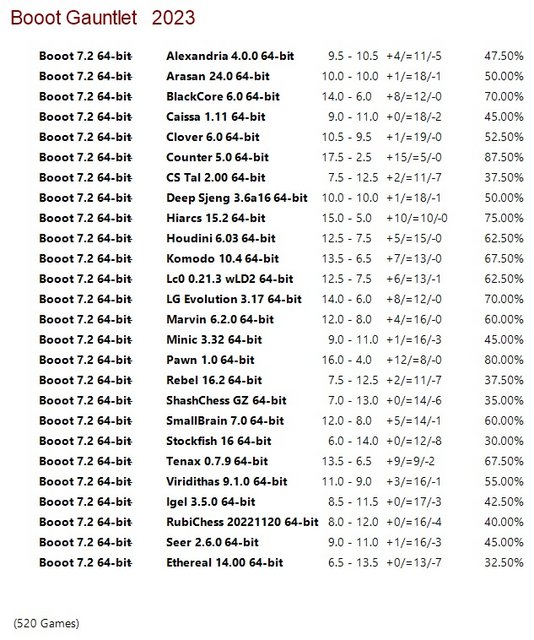 Booot Gauntlet 2023

| | | | | |
|---|---|---|---|---|
| Booot 7.2 64-bit | Alexandria 4.0.0 64-bit | 9.5 - 10.5 | +4/=11/-5 | 47.50% |
| Booot 7.2 64-bit | Arasan 24.0 64-bit | 10.0 - 10.0 | +1/=18/-1 | 50.00% |
| Booot 7.2 64-bit | BlackCore 6.0 64-bit | 14.0 - 6.0 | +8/=12/-0 | 70.00% |
| Booot 7.2 64-bit | Caissa 1.11 64-bit | 9.0 - 11.0 | +0/=18/-2 | 45.00% |
| Booot 7.2 64-bit | Clover 6.0 64-bit | 10.5 - 9.5 | +1/=19/-0 | 52.50% |
| Booot 7.2 64-bit | Counter 5.0 64-bit | 17.5 - 2.5 | +15/=5/-0 | 87.50% |
| Booot 7.2 64-bit | CS Tal 2.00 64-bit | 7.5 - 12.5 | +2/=11/-7 | 37.50% |
| Booot 7.2 64-bit | Deep Sjeng 3.6a16 64-bit | 10.0 - 10.0 | +1/=18/-1 | 50.00% |
| Booot 7.2 64-bit | Hiarcs 15.2 64-bit | 15.0 - 5.0 | +10/=10/-0 | 75.00% |
| Booot 7.2 64-bit | Houdini 6.03 64-bit | 12.5 - 7.5 | +5/=15/-0 | 62.50% |
| Booot 7.2 64-bit | Komodo 10.4 64-bit | 13.5 - 6.5 | +7/=13/-0 | 67.50% |
| Booot 7.2 64-bit | Lc0 0.21.3 wLD2 64-bit | 12.5 - 7.5 | +6/=13/-1 | 62.50% |
| Booot 7.2 64-bit | LG Evolution 3.17 64-bit | 14.0 - 6.0 | +8/=12/-0 | 70.00% |
| Booot 7.2 64-bit | Marvin 6.2.0 64-bit | 12.0 - 8.0 | +4/=16/-0 | 60.00% |
| Booot 7.2 64-bit | Minic 3.32 64-bit | 9.0 - 11.0 | +1/=16/-3 | 45.00% |
| Booot 7.2 64-bit | Pawn 1.0 64-bit | 16.0 - 4.0 | +12/=8/-0 | 80.00% |
| Booot 7.2 64-bit | Rebel 16.2 64-bit | 7.5 - 12.5 | +2/=11/-7 | 37.50% |
| Booot 7.2 64-bit | ShashChess GZ 64-bit | 7.0 - 13.0 | +0/=14/-6 | 35.00% |
| Booot 7.2 64-bit | SmallBrain 7.0 64-bit | 12.0 - 8.0 | +5/=14/-1 | 60.00% |
| Booot 7.2 64-bit | Stockfish 16 64-bit | 6.0 - 14.0 | +0/=12/-8 | 30.00% |
| Booot 7.2 64-bit | Tenax 0.7.9 64-bit | 13.5 - 6.5 | +9/=9/-2 | 67.50% |
| Booot 7.2 64-bit | Viridithas 9.1.0 64-bit | 11.0 - 9.0 | +3/=16/-1 | 55.00% |
| Booot 7.2 64-bit | Igel 3.5.0 64-bit | 8.5 - 11.5 | +0/=17/-3 | 42.50% |
| Booot 7.2 64-bit | RubiChess 20221120 64-bit | 8.0 - 12.0 | +0/=16/-4 | 40.00% |
| Booot 7.2 64-bit | Seer 2.6.0 64-bit | 9.0 - 11.0 | +1/=16/-3 | 45.00% |
| Booot 7.2 64-bit | Ethereal 14.00 64-bit | 6.5 - 13.5 | +0/=13/-7 | 32.50% |

(520 Games)